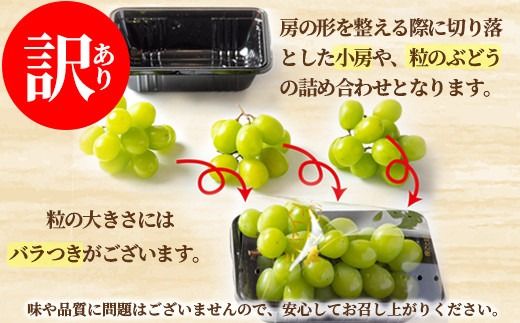 訳あり

房の形を整える際に切り落とした小房や、粒のぶどうの詰め合わせとなります。

粒の大きさにはバラつきがございます。

味や品質に問題はございませんので、安心してお召し上がりください。